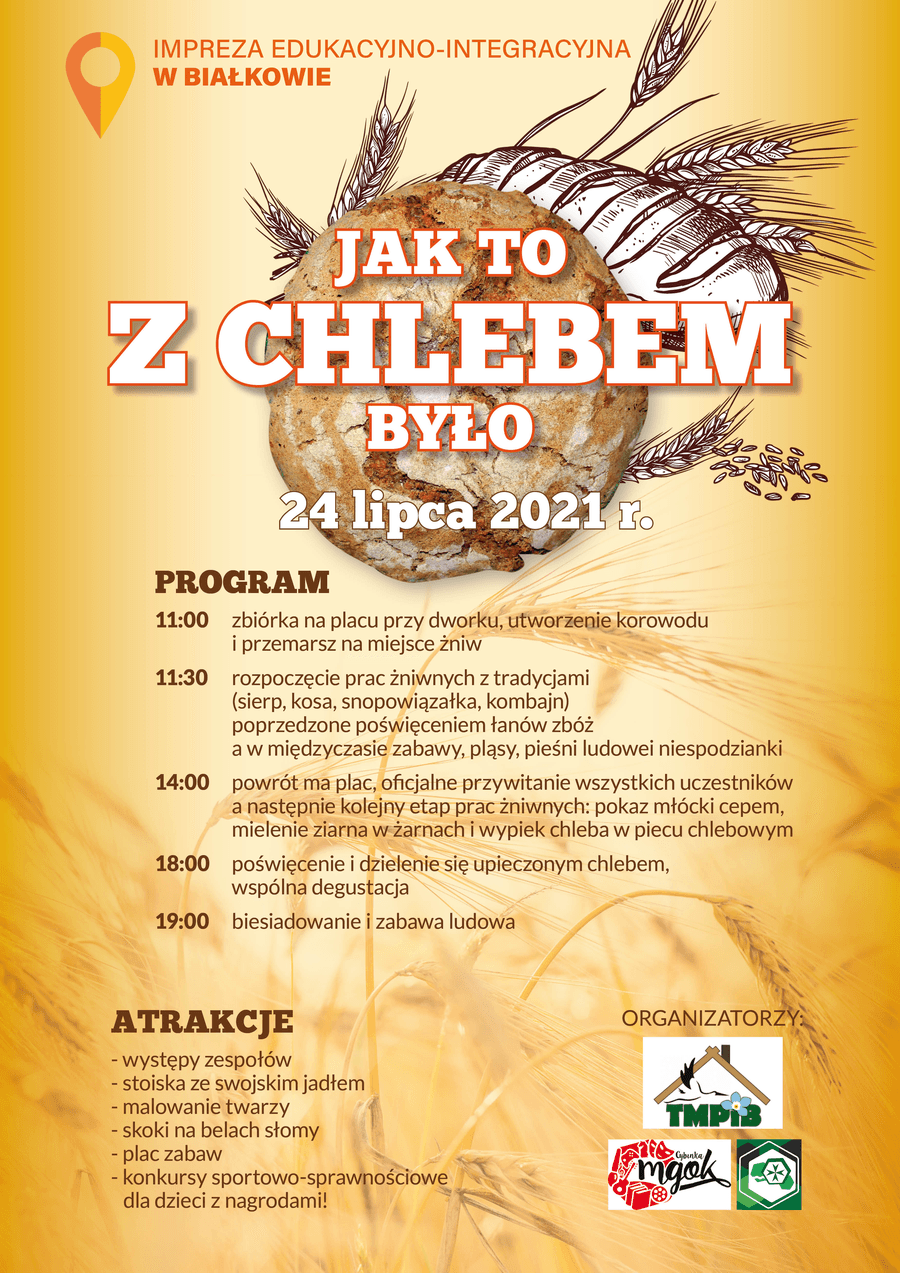 IMPREZA EDUKACYJNO-INTEGRACYJNA
W BIAŁKOWIE

JAK TO
Z CHLEBEM
BYŁO

24 lipca 2021 r.

PROGRAM

11:00 zbiórka na placu przy dworku, utworzenie korowodu i przemarsz na miejsce żniw

11:30 rozpoczęcie prac żniwnych z tradycjami (sierp, kosa, snopowiązałka, kombajn) poprzedzone poświęceniem łanów zbóż a w międzyczasie zabawy, pląsy, pieśni ludowei niespodzianki

14:00 powrót ma plac, oficjalne przywitanie wszystkich uczestników a następnie kolejny etap prac żniwnych: pokaz młócki cepem, mielenie ziarna w żarnach i wypiek chleba w piecu chlebowym

18:00 poświęcenie i dzielenie się upieczonym chlebem, wspólna degustacja

19:00 biesiadowanie i zabawa ludowa

ATRAKCJE
- występy zespołów
- stoiska ze swojskim jadłem
- malowanie twarzy
- skoki na belach słomy
- plac zabaw
- konkursy sportowo-sprawnościowe dla dzieci z nagrodami!

ORGANIZATORZY:

TMPiB

Cybinka
mgok